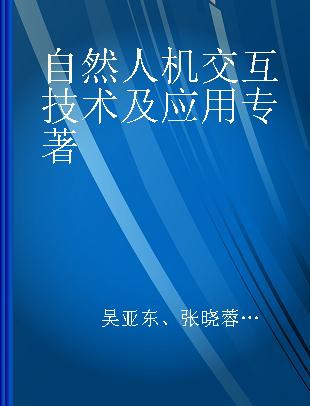 自然人机交互技术及应用专著

吴亚东、张晓蓉…